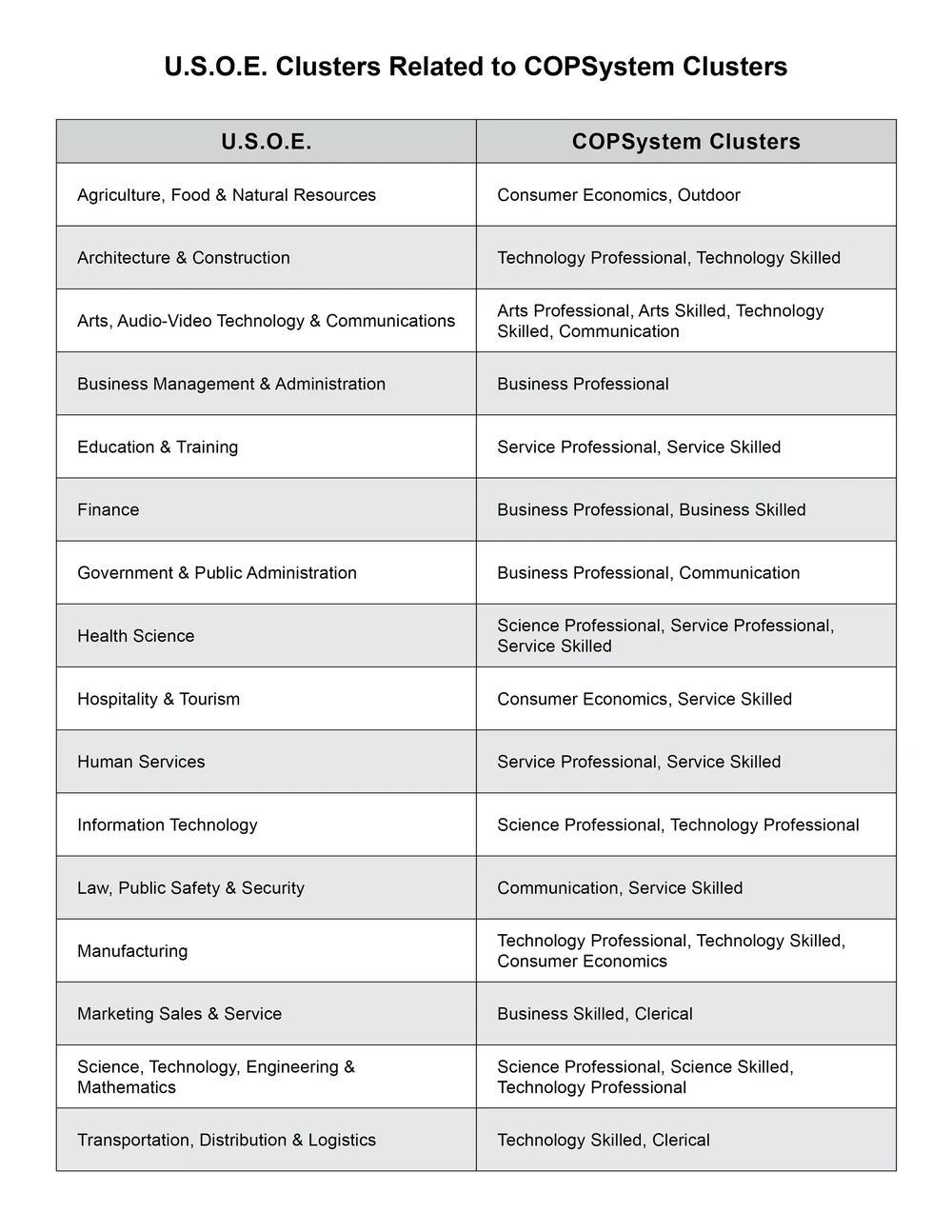 U.S.O.E. Clusters Related to COPSystem Clusters

| U.S.O.E. | COPSystem Clusters |
|---|---|
| Agriculture, Food & Natural Resources | Consumer Economics, Outdoor |
| Architecture & Construction | Technology Professional, Technology Skilled |
| Arts, Audio-Video Technology & Communications | Arts Professional, Arts Skilled, Technology Skilled, Communication |
| Business Management & Administration | Business Professional |
| Education & Training | Service Professional, Service Skilled |
| Finance | Business Professional, Business Skilled |
| Government & Public Administration | Business Professional, Communication |
| Health Science | Science Professional, Service Professional, Service Skilled |
| Hospitality & Tourism | Consumer Economics, Service Skilled |
| Human Services | Service Professional, Service Skilled |
| Information Technology | Science Professional, Technology Professional |
| Law, Public Safety & Security | Communication, Service Skilled |
| Manufacturing | Technology Professional, Technology Skilled, Consumer Economics |
| Marketing Sales & Service | Business Skilled, Clerical |
| Science, Technology, Engineering & Mathematics | Science Professional, Science Skilled, Technology Professional |
| Transportation, Distribution & Logistics | Technology Skilled, Clerical |